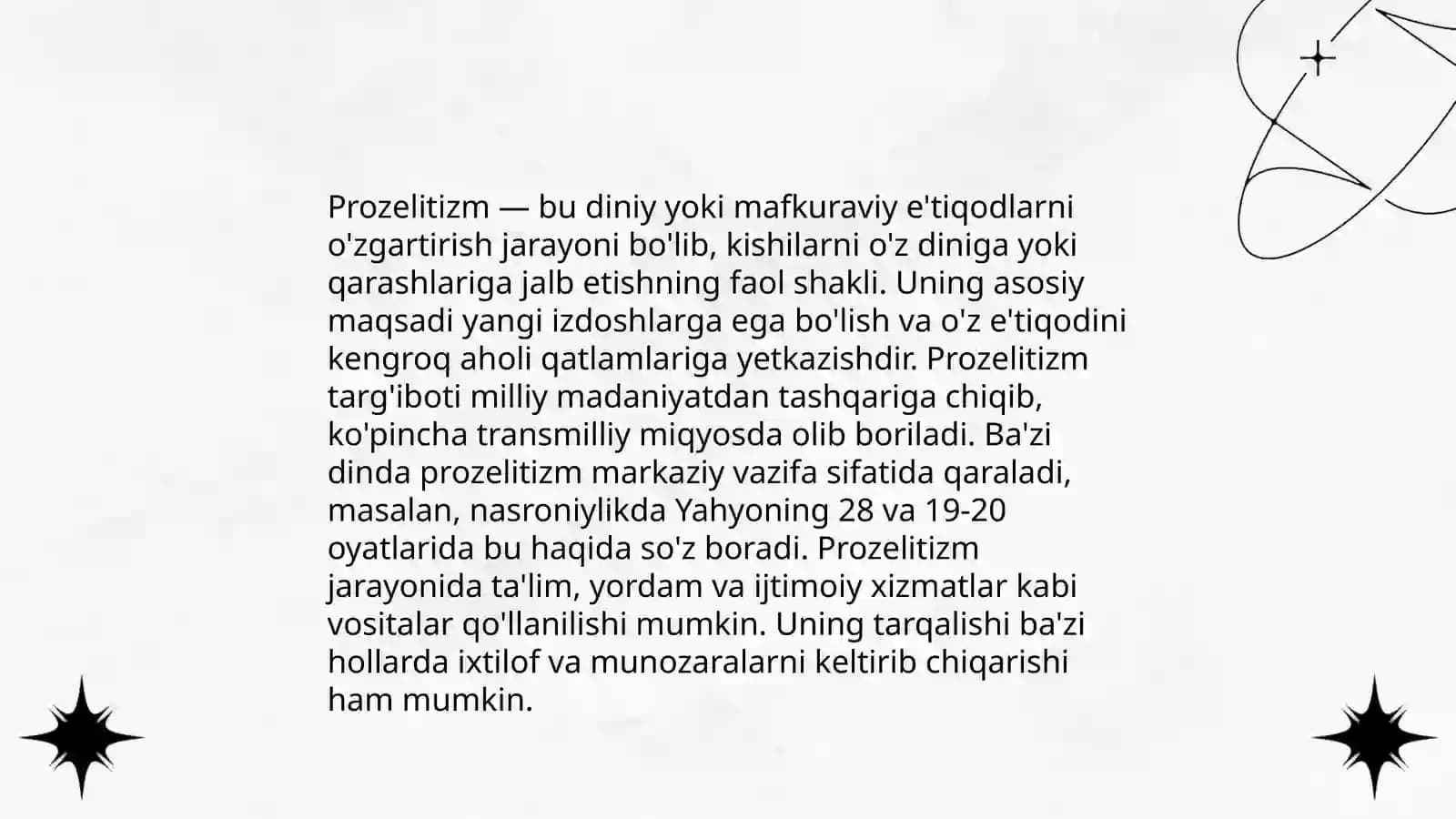 Prozelitizm — bu diniy yoki mafkuraviy e'tiqodlarni o'zgartirish jarayoni bo'lib, kishilarni o'z diniga yoki qarashlariga jalb etishning faol shakli. Uning asosiy maqsadi yangi izdoshlarga ega bo'lish va o'z e'tiqodini kengroq aholi qatlamlariga yetkazishdir. Prozelitizm targ'iboti milliy madaniyatdan tashqariga chiqib, ko'pincha transmilliy miqyosda olib boriladi. Ba'zi dinda prozelitizm markaziy vazifa sifatida qaraladi, masalan, nasroniylikda Yahyoning 28 va 19-20 oyatlarida bu haqida so'z boradi. Prozelitizm jarayonida ta'lim, yordam va ijtimoiy xizmatlar kabi vositalar qo'llanilishi mumkin. Uning tarqalishi ba'zi hollarda ixtilof va munozaralarni keltirib chiqarishi ham mumkin.